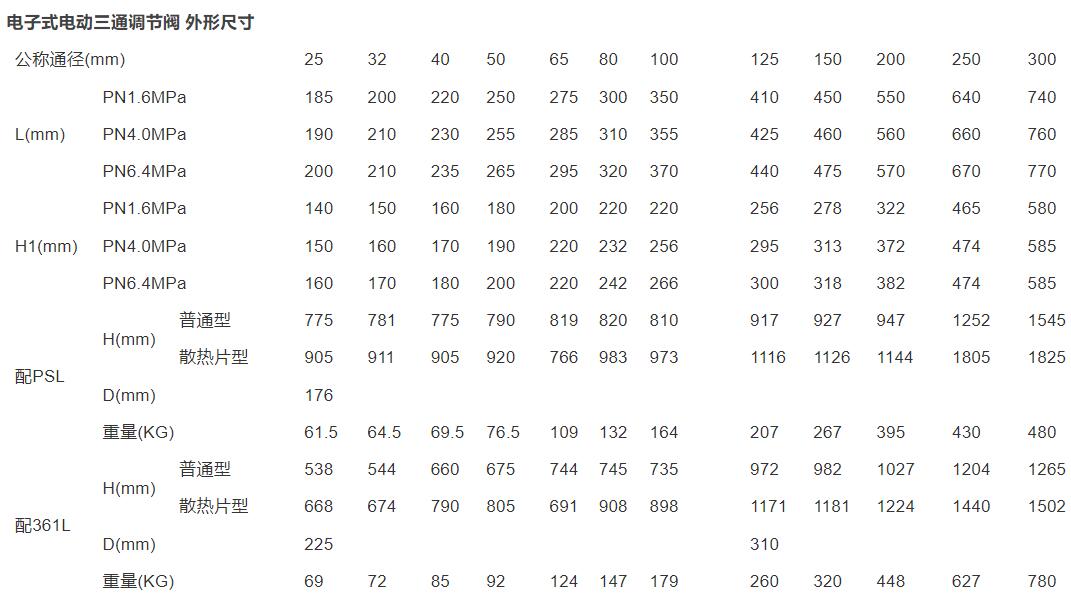 电子式电动三通调节阀 外形尺寸

| 公称通径(mm) | | | 25 | 32 | 40 | 50 | 65 | 80 | 100 | 125 | 150 | 200 | 250 | 300 |
|---|---|---|---|---|---|---|---|---|---|---|---|---|---|---|
| L(mm) | PN1.6MPa | | 185 | 200 | 220 | 250 | 275 | 300 | 350 | 410 | 450 | 550 | 640 | 740 |
| | PN4.0MPa | | 190 | 210 | 230 | 255 | 285 | 310 | 355 | 425 | 460 | 560 | 660 | 760 |
| | PN6.4MPa | | 200 | 210 | 235 | 265 | 295 | 320 | 370 | 440 | 475 | 570 | 670 | 770 |
| H1(mm) | PN1.6MPa | | 140 | 150 | 160 | 180 | 200 | 220 | 220 | 256 | 278 | 322 | 465 | 580 |
| | PN4.0MPa | | 150 | 160 | 170 | 190 | 220 | 232 | 256 | 295 | 313 | 372 | 474 | 585 |
| | PN6.4MPa | | 160 | 170 | 180 | 200 | 220 | 242 | 266 | 300 | 318 | 382 | 474 | 585 |
| 配PSL | H(mm) | 普通型 | 775 | 781 | 775 | 790 | 819 | 820 | 810 | 917 | 927 | 947 | 1252 | 1545 |
| | | 散热片型 | 905 | 911 | 905 | 920 | 766 | 983 | 973 | 1116 | 1126 | 1144 | 1805 | 1825 |
| | D(mm) | | 176 | | | | | | | | | | | |
| | 重量(KG) | | 61.5 | 64.5 | 69.5 | 76.5 | 109 | 132 | 164 | 207 | 267 | 395 | 430 | 480 |
| 配361L | H(mm) | 普通型 | 538 | 544 | 660 | 675 | 744 | 745 | 735 | 972 | 982 | 1027 | 1204 | 1265 |
| | | 散热片型 | 668 | 674 | 790 | 805 | 691 | 908 | 898 | 1171 | 1181 | 1224 | 1440 | 1502 |
| | D(mm) | | 225 | | | | | | | 310 | | | | |
| | 重量(KG) | | 69 | 72 | 85 | 92 | 124 | 147 | 179 | 260 | 320 | 448 | 627 | 780 |